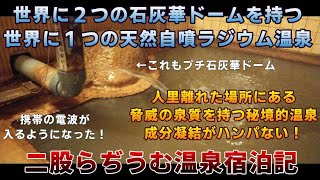 世界に２つの石灰華ドームを持つ
世界に１つの天然自噴ラジウム温泉

←これもプチ石灰華ドーム

人里離れた場所にある
脅威の泉質を持つ秘境的温泉
成分凝結がハンパない！

携帯の電波が
入るようになった！

二股らぢうむ温泉宿泊記